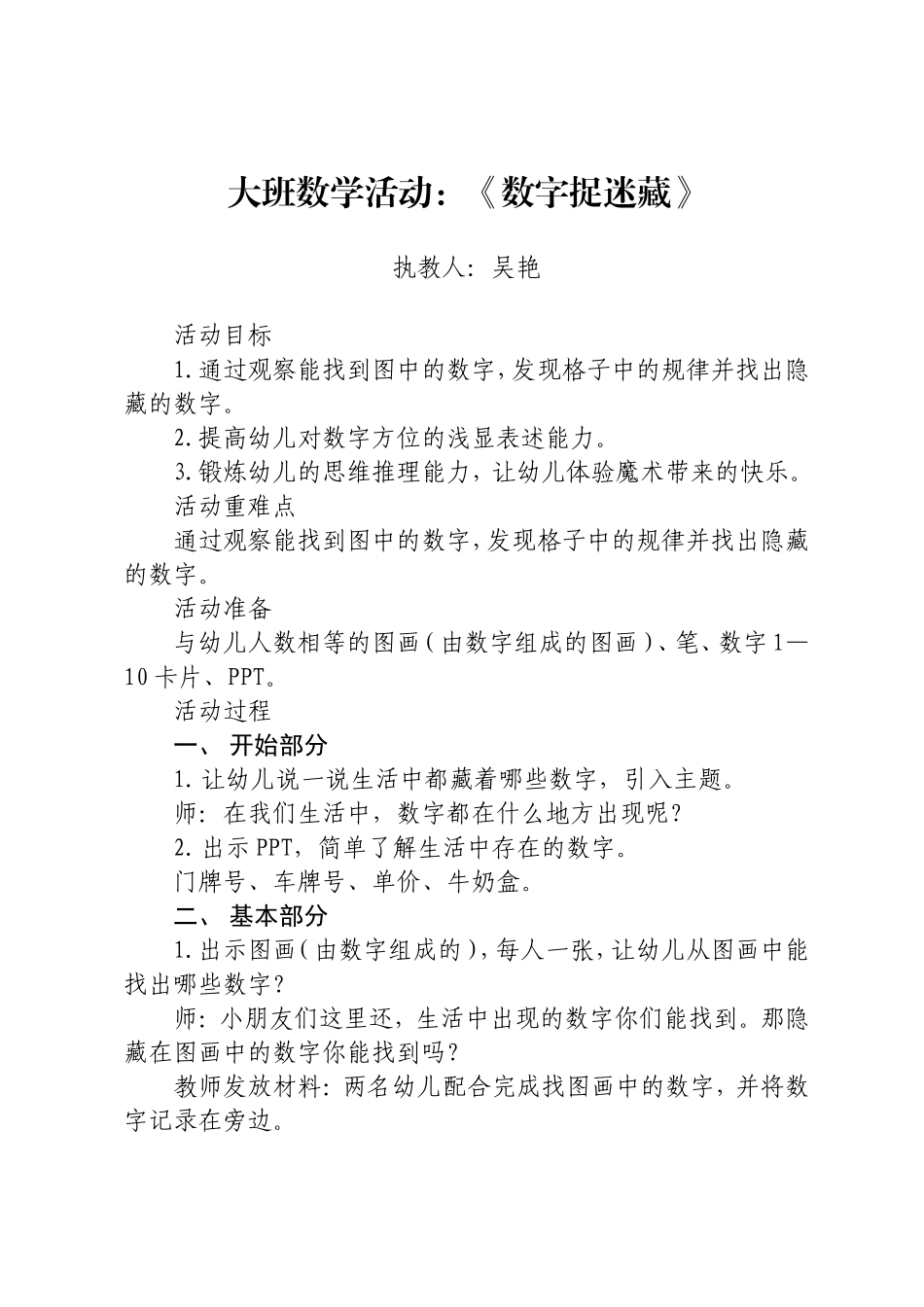 大班数学活动：《数字捉迷藏》

执教人：吴艳

活动目标

1.通过观察能找到图中的数字，发现格子中的规律并找出隐藏的数字。

2.提高幼儿对数字方位的浅显表述能力。

3.锻炼幼儿的思维推理能力，让幼儿体验魔术带来的快乐。

活动重难点

通过观察能找到图中的数字，发现格子中的规律并找出隐藏的数字。

活动准备

与幼儿人数相等的图画（由数字组成的图画）、笔、数字1—10卡片、PPT。

活动过程

一、 开始部分

1.让幼儿说一说生活中都藏着哪些数字，引入主题。

师：在我们生活中，数字都在什么地方出现呢？

2.出示PPT，简单了解生活中存在的数字。

门牌号、车牌号、单价、牛奶盒。

二、 基本部分

1.出示图画（由数字组成的），每人一张，让幼儿从图画中能找出哪些数字？

师：小朋友们这里还，生活中出现的数字你们能找到。那隐藏在图画中的数字你能找到吗？

教师发放材料：两名幼儿配合完成找图画中的数字，并将数字记录在旁边。